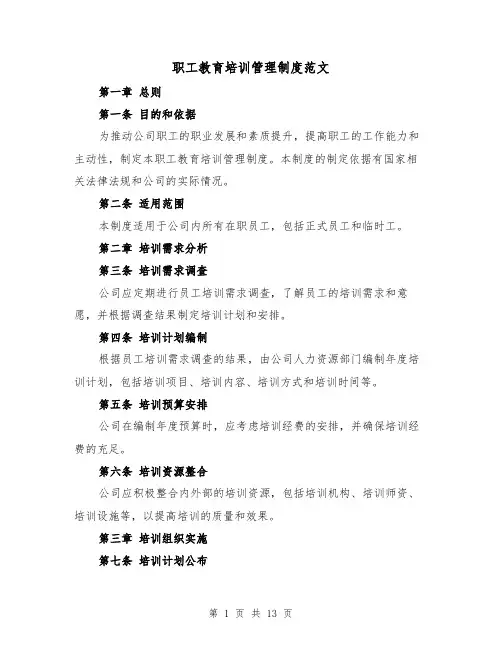 职工教育培训管理制度范文

第一章 总则

第一条 目的和依据

为推动公司职工的职业发展和素质提升，提高职工的工作能力和主动性，制定本职工教育培训管理制度。本制度的制定依据有国家相关法律法规和公司的实际情况。

第二条 适用范围

本制度适用于公司内所有在职员工，包括正式员工和临时工。

第二章 培训需求分析

第三条 培训需求调查

公司应定期进行员工培训需求调查，了解员工的培训需求和意愿，并根据调查结果制定培训计划和安排。

第四条 培训计划编制

根据员工培训需求调查的结果，由公司人力资源部门编制年度培训计划，包括培训项目、培训内容、培训方式和培训时间等。

第五条 培训预算安排

公司在编制年度预算时，应考虑培训经费的安排，并确保培训经费的充足。

第六条 培训资源整合

公司应积极整合内外部的培训资源，包括培训机构、培训师资、培训设施等，以提高培训的质量和效果。

第三章 培训组织实施

第七条 培训计划公布

第 1 页 共 13 页